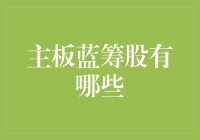 主板蓝筹股有哪些